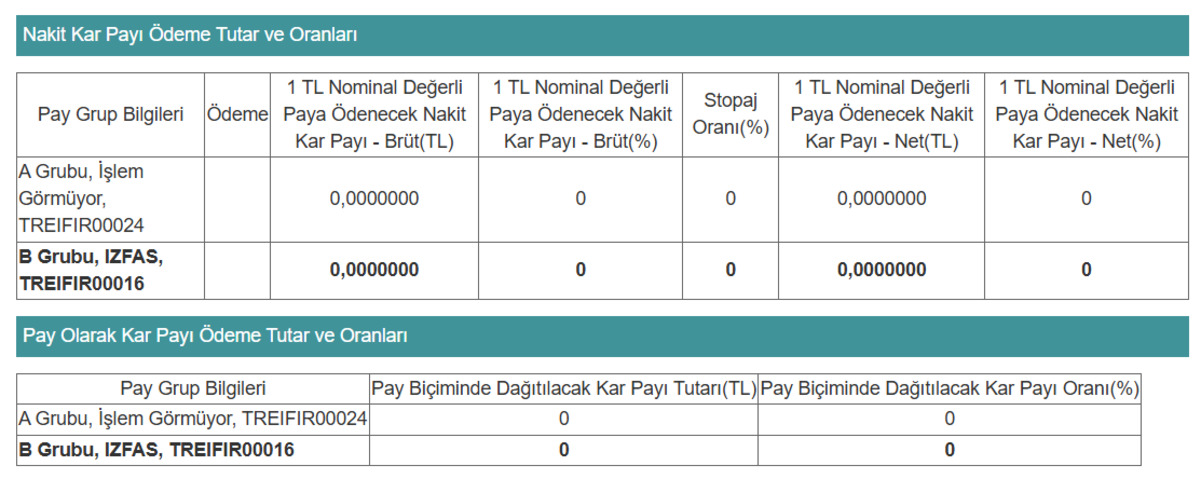 Nakit Kar Payı Ödeme Tutar ve Oranları

| Pay Grup Bilgileri | Ödeme | 1 TL Nominal Değerli Paya Ödenecek Nakit Kar Payı - Brüt(TL) | 1 TL Nominal Değerli Paya Ödenecek Nakit Kar Payı - Brüt(%) | Stopaj Oranı(%) | 1 TL Nominal Değerli Paya Ödenecek Nakit Kar Payı - Net(TL) | 1 TL Nominal Değerli Paya Ödenecek Nakit Kar Payı - Net(%) |
|---|---|---|---|---|---|---|
| A Grubu, İşlem Görmüyor, TREIFIR00024 | | 0,0000000 | 0 | 0 | 0,0000000 | 0 |
| **B Grubu, IZFAS, TREIFIR00016** | | **0,0000000** | **0** | **0** | **0,0000000** | **0** |

Pay Olarak Kar Payı Ödeme Tutar ve Oranları

| Pay Grup Bilgileri | Pay Biçiminde Dağıtılacak Kar Payı Tutarı(TL) | Pay Biçiminde Dağıtılacak Kar Payı Oranı(%) |
|---|---|---|
| A Grubu, İşlem Görmüyor, TREIFIR00024 | 0 | 0 |
| **B Grubu, IZFAS, TREIFIR00016** | **0** | **0** |